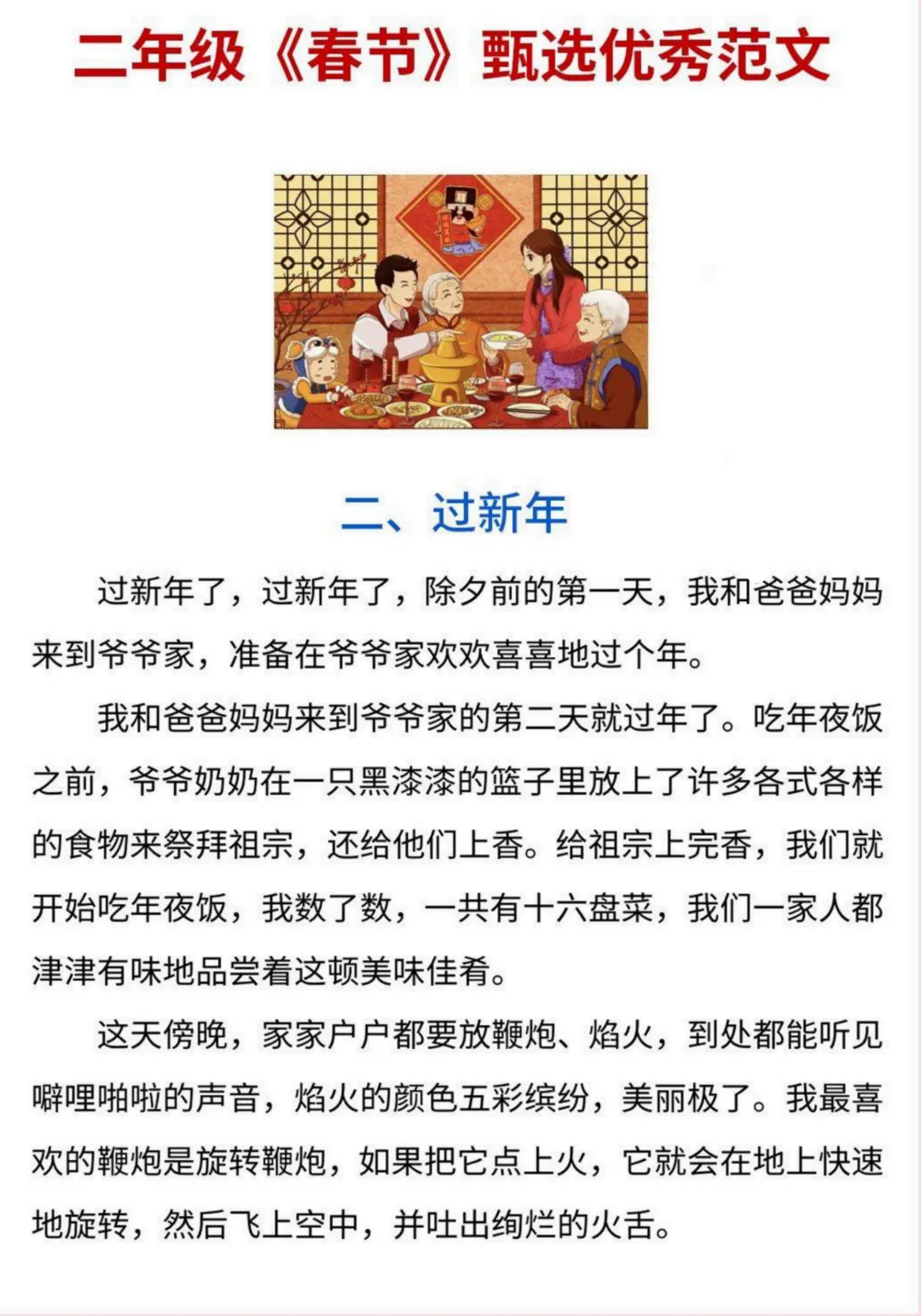 二年级《春节》甄选优秀范文

二、过新年

过新年了，过新年了，除夕前的第一天，我和爸爸妈妈来到爷爷家，准备在爷爷家欢欢喜喜地过个年。

我和爸爸妈妈来到爷爷家的第二天就过年了。吃年夜饭之前，爷爷奶奶在一只黑漆漆的篮子里放上了许多各式各样的食物来祭拜祖宗，还给他们上香。给祖宗上完香，我们就开始吃年夜饭，我数了数，一共有十六盘菜，我们一家人都津津有味地品尝着这顿美味佳肴。

这天傍晚，家家户户都要放鞭炮、焰火，到处都能听见噼哩啪啦的声音，焰火的颜色五彩缤纷，美丽极了。我最喜欢的鞭炮是旋转鞭炮，如果把它点上火，它就会在地上快速地旋转，然后飞上空中，并吐出绚烂的火舌。